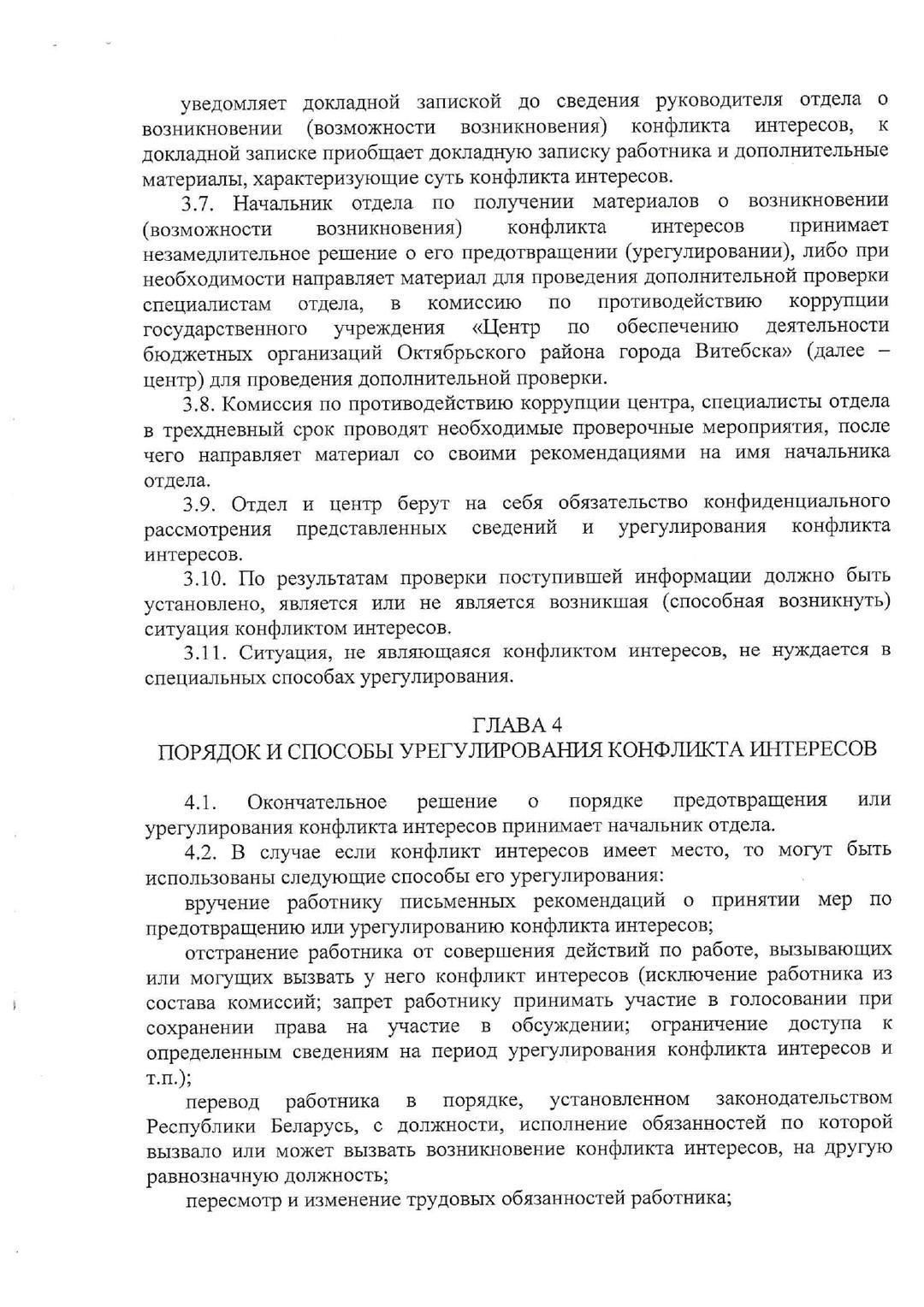 уведомляет докладной запиской до сведения руководителя отдела о возникновении (возможности возникновения) конфликта интересов, к докладной записке приобщает докладную записку работника и дополнительные материалы, характеризующие суть конфликта интересов.

3.7. Начальник отдела по получении материалов о возникновении (возможности возникновения) конфликта интересов принимает незамедлительное решение о его предотвращении (урегулировании), либо при необходимости направляет материал для проведения дополнительной проверки специалистам отдела, в комиссию по противодействию коррупции государственного учреждения «Центр по обеспечению деятельности бюджетных организаций Октябрьского района города Витебска» (далее – центр) для проведения дополнительной проверки.

3.8. Комиссия по противодействию коррупции центра, специалисты отдела в трехдневный срок проводят необходимые проверочные мероприятия, после чего направляет материал со своими рекомендациями на имя начальника отдела.

3.9. Отдел и центр берут на себя обязательство конфиденциального рассмотрения представленных сведений и урегулирования конфликта интересов.

3.10. По результатам проверки поступившей информации должно быть установлено, является или не является возникшая (способная возникнуть) ситуация конфликтом интересов.

3.11. Ситуация, не являющаяся конфликтом интересов, не нуждается в специальных способах урегулирования.

ГЛАВА 4
ПОРЯДОК И СПОСОБЫ УРЕГУЛИРОВАНИЯ КОНФЛИКТА ИНТЕРЕСОВ

4.1. Окончательное решение о порядке предотвращения или урегулирования конфликта интересов принимает начальник отдела.

4.2. В случае если конфликт интересов имеет место, то могут быть использованы следующие способы его урегулирования:

вручение работнику письменных рекомендаций о принятии мер по предотвращению или урегулированию конфликта интересов;

отстранение работника от совершения действий по работе, вызывающих или могущих вызвать у него конфликт интересов (исключение работника из состава комиссий; запрет работнику принимать участие в голосовании при сохранении права на участие в обсуждении; ограничение доступа к определенным сведениям на период урегулирования конфликта интересов и т.п.);

перевод работника в порядке, установленном законодательством Республики Беларусь, с должности, исполнение обязанностей по которой вызвало или может вызвать возникновение конфликта интересов, на другую равнозначную должность;

пересмотр и изменение трудовых обязанностей работника;